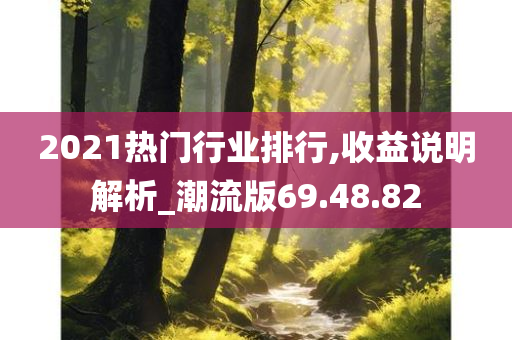 2021热门行业排行,收益说明解析_潮流版69.48.82